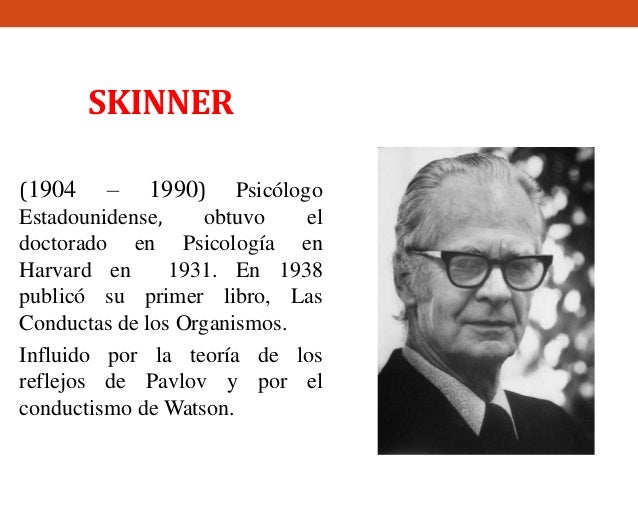 SKINNER

(1904 – 1990) Psicólogo Estadounidense, obtuvo el doctorado en Psicología en Harvard en 1931. En 1938 publicó su primer libro, Las Conductas de los Organismos.

Influido por la teoría de los reflejos de Pavlov y por el conductismo de Watson.